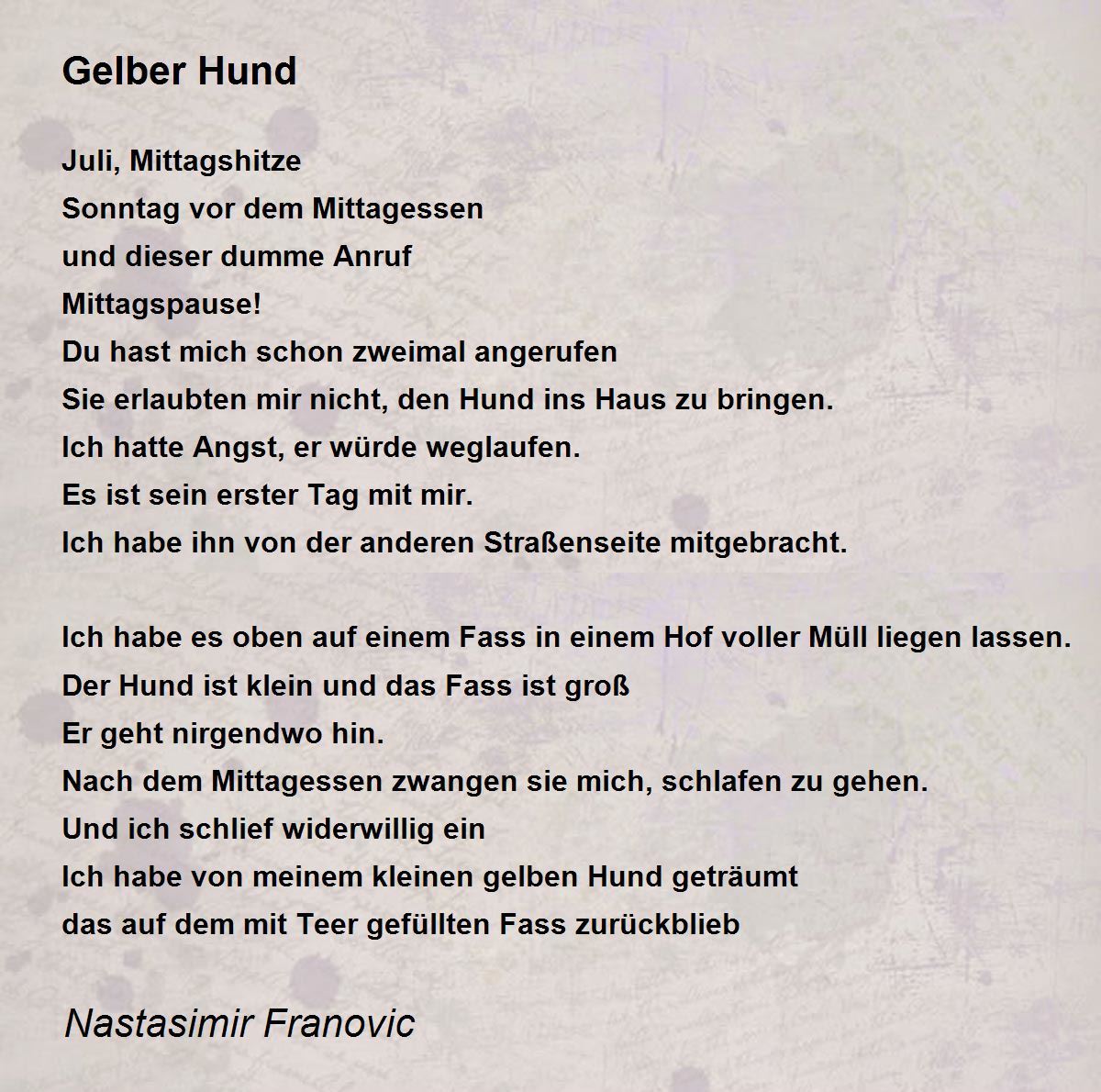 Gelber Hund

Juli, Mittagshitze
Sonntag vor dem Mittagessen
und dieser dumme Anruf
Mittagspause!
Du hast mich schon zweimal angerufen
Sie erlaubten mir nicht, den Hund ins Haus zu bringen.
Ich hatte Angst, er würde weglaufen.
Es ist sein erster Tag mit mir.
Ich habe ihn von der anderen Straßenseite mitgebracht.

Ich habe es oben auf einem Fass in einem Hof voller Müll liegen lassen.
Der Hund ist klein und das Fass ist groß
Er geht nirgendwo hin.
Nach dem Mittagessen zwangen sie mich, schlafen zu gehen.
Und ich schlief widerwillig ein
Ich habe von meinem kleinen gelben Hund geträumt
das auf dem mit Teer gefüllten Fass zurückblieb

Nastasimir Franovic